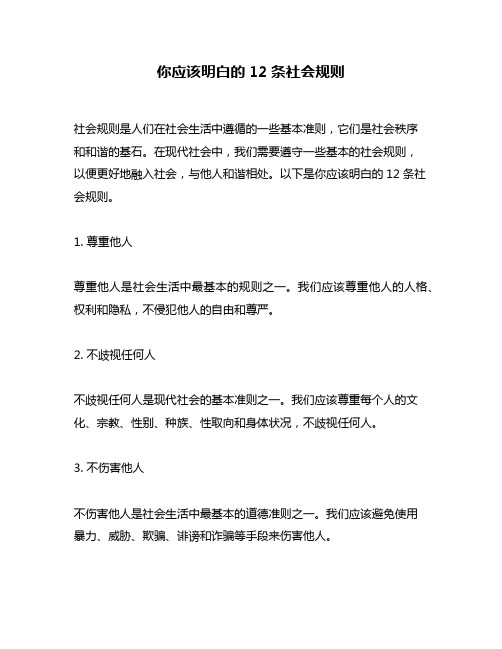 你应该明白的 12 条社会规则

社会规则是人们在社会生活中遵循的一些基本准则，它们是社会秩序和和谐的基石。在现代社会中，我们需要遵守一些基本的社会规则，以便更好地融入社会，与他人和谐相处。以下是你应该明白的 12 条社会规则。

1. 尊重他人

尊重他人是社会生活中最基本的规则之一。我们应该尊重他人的人格、权利和隐私，不侵犯他人的自由和尊严。

2. 不歧视任何人

不歧视任何人是现代社会的基本准则之一。我们应该尊重每个人的文化、宗教、性别、种族、性取向和身体状况，不歧视任何人。

3. 不伤害他人

不伤害他人是社会生活中最基本的道德准则之一。我们应该避免使用暴力、威胁、欺骗、诽谤和诈骗等手段来伤害他人。